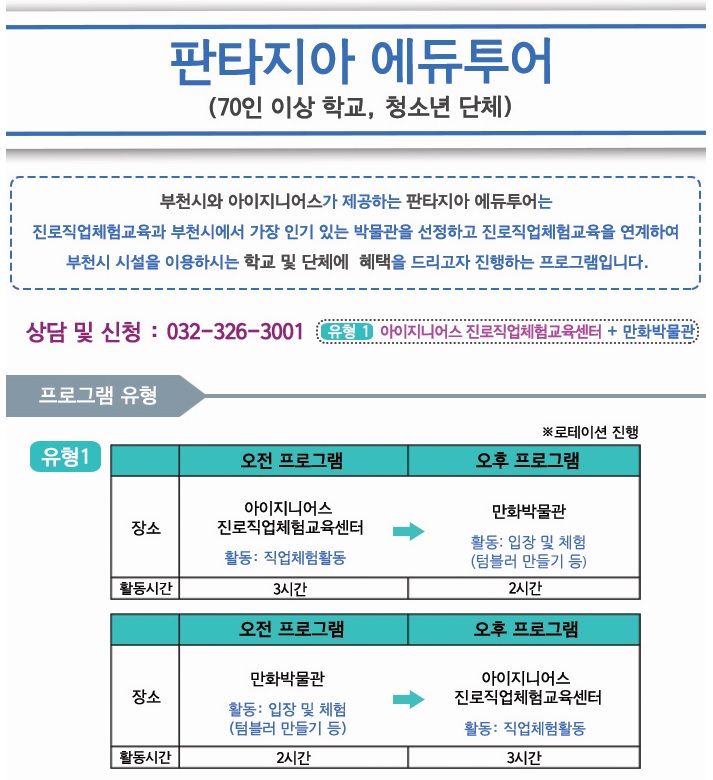 판타지아 에듀투어

(70인 이상 학교, 청소년 단체)

부천시와 아이지니어스가 제공하는 판타지아 에듀투어는 진로직업체험교육과 부천시에서 가장 인기 있는 박물관을 선정하고 진로직업체험교육을 연계하여 부천시 시설을 이용하시는 학교 및 단체에 혜택을 드리고자 진행하는 프로그램입니다.

상담 및 신청 : 032-326-3001

유형 1 아이지니어스 진로직업체험교육센터 + 만화박물관

프로그램 유형

※로테이션 진행

유형1

| | 오전 프로그램 | 오후 프로그램 |
|---|---|---|
| 장소 | 아이지니어스 진로직업체험교육센터 활동: 직업체험활동 | 만화박물관 활동: 입장 및 체험 (텀블러 만들기 등) |
| 활동시간 | 3시간 | 2시간 |

| | 오전 프로그램 | 오후 프로그램 |
|---|---|---|
| 장소 | 만화박물관 활동: 입장 및 체험 (텀블러 만들기 등) | 아이지니어스 진로직업체험교육센터 활동: 직업체험활동 |
| 활동시간 | 2시간 | 3시간 |